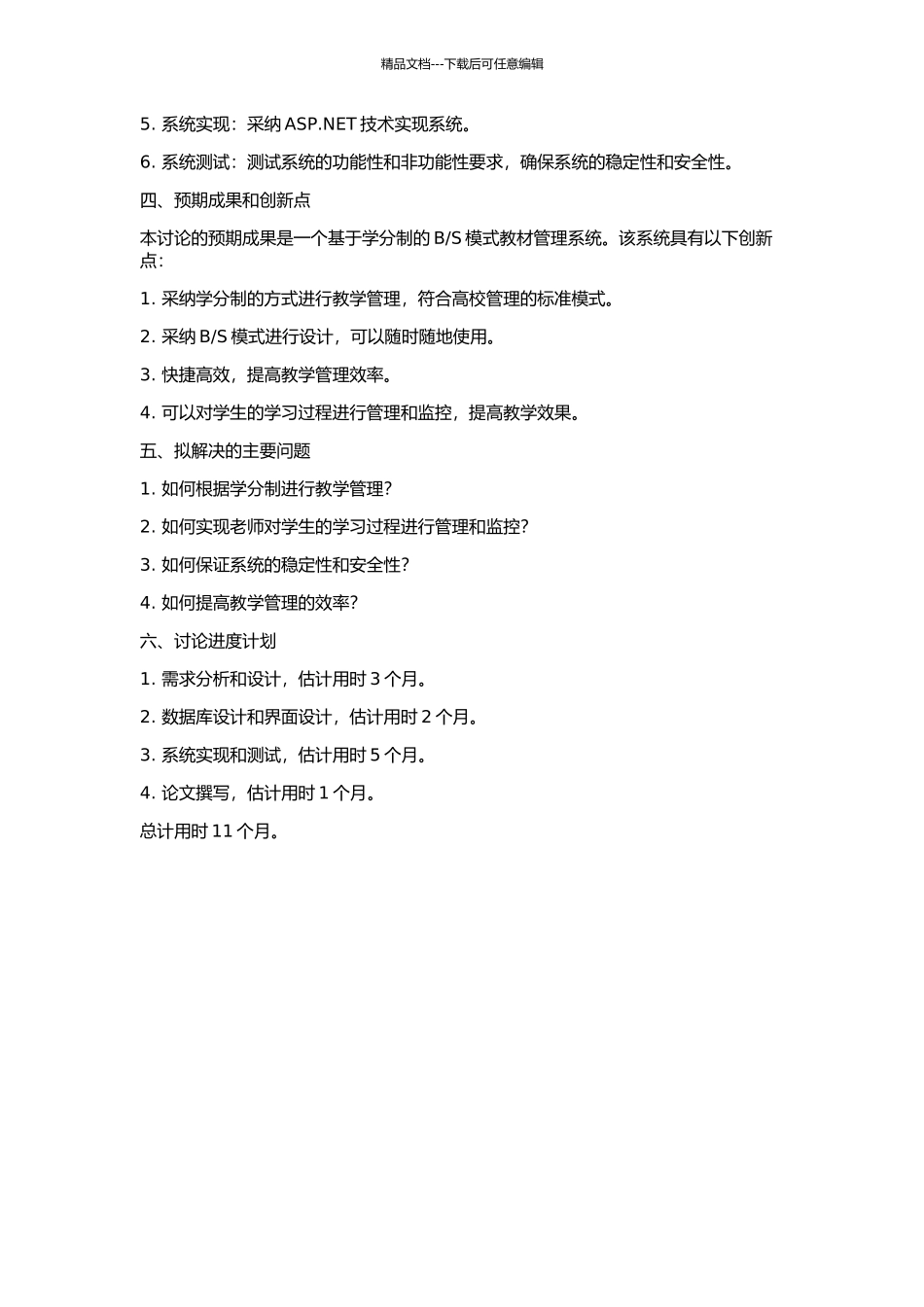 精品文档---下载后可任意编辑

5. 系统实现：采纳 ASP.NET 技术实现系统。

6. 系统测试：测试系统的功能性和非功能性要求，确保系统的稳定性和安全性。

四、预期成果和创新点

本讨论的预期成果是一个基于学分制的 B/S 模式教材管理系统。该系统具有以下创新点：

1. 采纳学分制的方式进行教学管理，符合高校管理的标准模式。

2. 采纳 B/S 模式进行设计，可以随时随地使用。

3. 快捷高效，提高教学管理效率。

4. 可以对学生的学习过程进行管理和监控，提高教学效果。

五、拟解决的主要问题

1. 如何根据学分制进行教学管理？

2. 如何实现老师对学生的学习过程进行管理和监控？

3. 如何保证系统的稳定性和安全性？

4. 如何提高教学管理的效率？

六、讨论进度计划

1. 需求分析和设计，估计用时 3 个月。

2. 数据库设计和界面设计，估计用时 2 个月。

3. 系统实现和测试，估计用时 5 个月。

4. 论文撰写，估计用时 1 个月。

总计用时 11 个月。